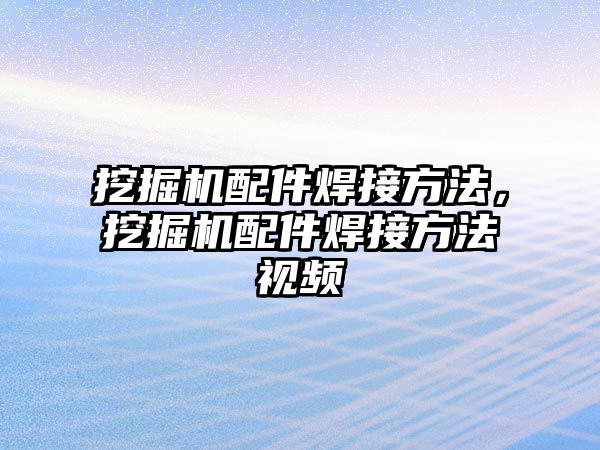 挖掘机配件焊接方法，挖掘机配件焊接方法视频